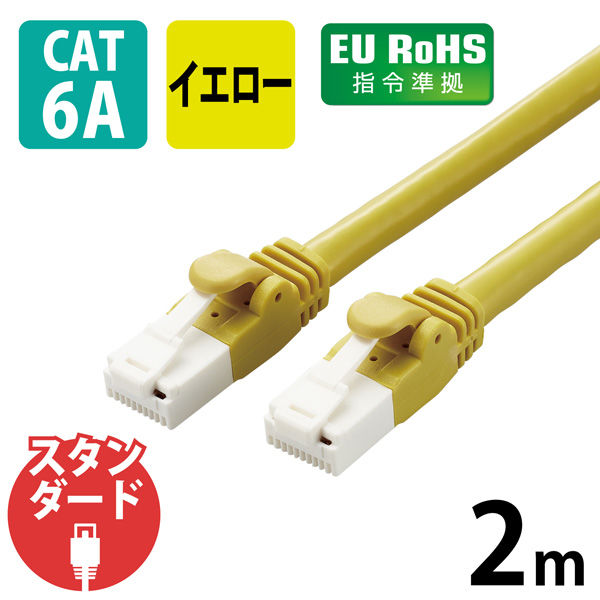 CAT
6A

イエロー

EU RoHS
指令準拠

スタンダード

2m